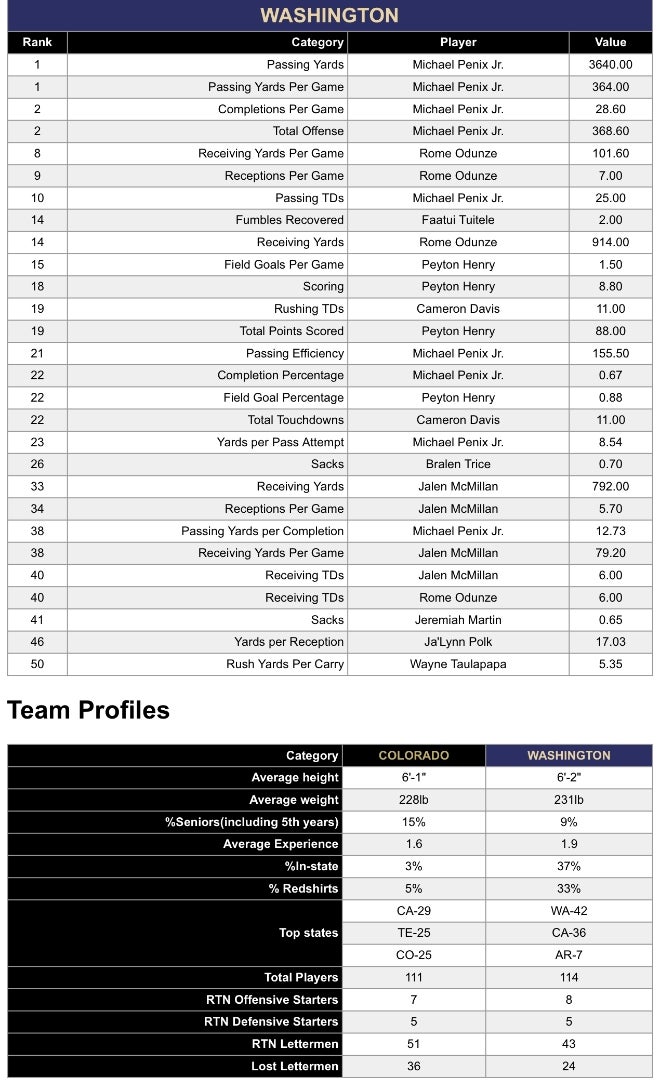 WASHINGTON

| Rank | Category | Player | Value |
|---|---|---|---|
| 1 | Passing Yards | Michael Penix Jr. | 3640.00 |
| 1 | Passing Yards Per Game | Michael Penix Jr. | 364.00 |
| 2 | Completions Per Game | Michael Penix Jr. | 28.60 |
| 2 | Total Offense | Michael Penix Jr. | 368.60 |
| 8 | Receiving Yards Per Game | Rome Odunze | 101.60 |
| 9 | Receptions Per Game | Rome Odunze | 7.00 |
| 10 | Passing TDs | Michael Penix Jr. | 25.00 |
| 14 | Fumbles Recovered | Faatui Tuitele | 2.00 |
| 14 | Receiving Yards | Rome Odunze | 914.00 |
| 15 | Field Goals Per Game | Peyton Henry | 1.50 |
| 18 | Scoring | Peyton Henry | 8.80 |
| 19 | Rushing TDs | Cameron Davis | 11.00 |
| 19 | Total Points Scored | Peyton Henry | 88.00 |
| 21 | Passing Efficiency | Michael Penix Jr. | 155.50 |
| 22 | Completion Percentage | Michael Penix Jr. | 0.67 |
| 22 | Field Goal Percentage | Peyton Henry | 0.88 |
| 22 | Total Touchdowns | Cameron Davis | 11.00 |
| 23 | Yards per Pass Attempt | Michael Penix Jr. | 8.54 |
| 26 | Sacks | Bralen Trice | 0.70 |
| 33 | Receiving Yards | Jalen McMillan | 792.00 |
| 34 | Receptions Per Game | Jalen McMillan | 5.70 |
| 38 | Passing Yards per Completion | Michael Penix Jr. | 12.73 |
| 38 | Receiving Yards Per Game | Jalen McMillan | 79.20 |
| 40 | Receiving TDs | Jalen McMillan | 6.00 |
| 40 | Receiving TDs | Rome Odunze | 6.00 |
| 41 | Sacks | Jeremiah Martin | 0.65 |
| 46 | Yards per Reception | Ja'Lynn Polk | 17.03 |
| 50 | Rush Yards Per Carry | Wayne Taulapapa | 5.35 |

Team Profiles

| Category | COLORADO | WASHINGTON |
|---|---|---|
| Average height | 6'-1" | 6'-2" |
| Average weight | 228lb | 231lb |
| %Seniors(including 5th years) | 15% | 9% |
| Average Experience | 1.6 | 1.9 |
| %In-state | 3% | 37% |
| % Redshirts | 5% | 33% |
| Top states | CA-29 | WA-42 |
| | TE-25 | CA-36 |
| | CO-25 | AR-7 |
| Total Players | 111 | 114 |
| RTN Offensive Starters | 7 | 8 |
| RTN Defensive Starters | 5 | 5 |
| RTN Lettermen | 51 | 43 |
| Lost Lettermen | 36 | 24 |